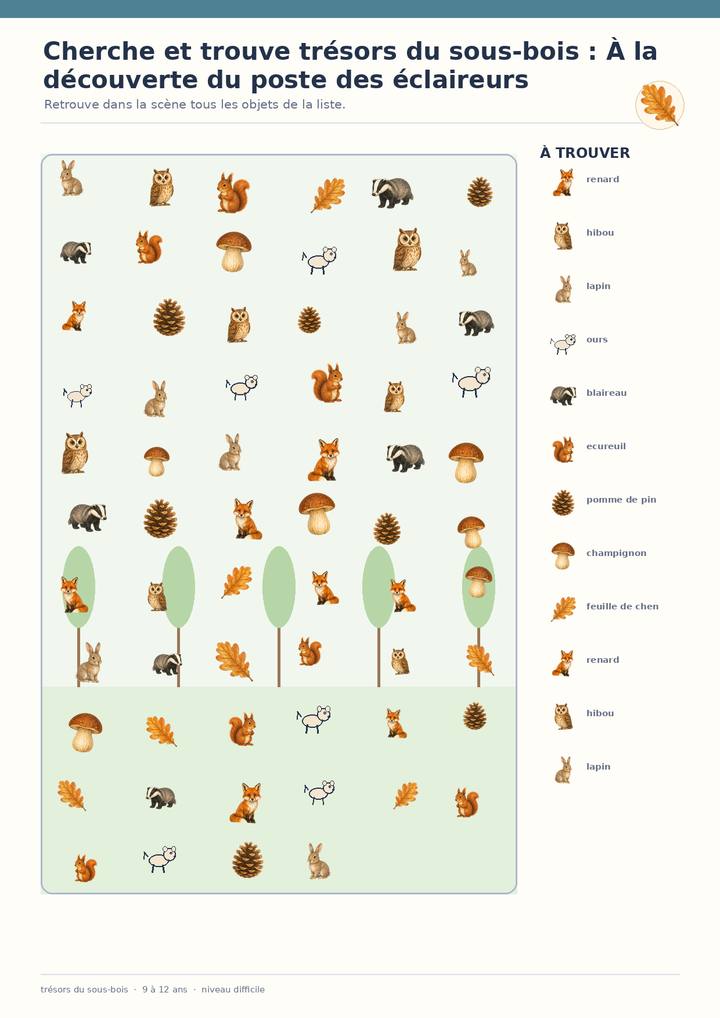 Cherche et trouve trésors du sous-bois : À la découverte du poste des éclaireurs

Retrouve dans la scène tous les objets de la liste.

À TROUVER

renard
hibou
lapin
ours
blaireau
ecureuil
pomme de pin
champignon
feuille de chen
renard
hibou
lapin

trésors du sous-bois · 9 à 12 ans · niveau difficile